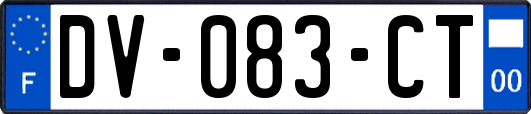 F
DV-083-CT
00